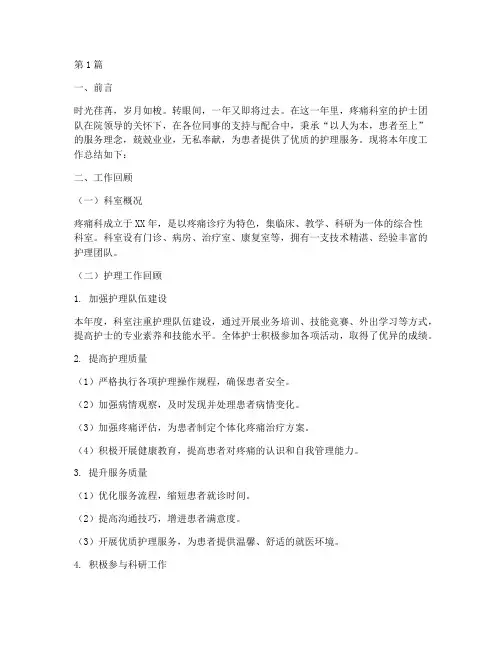 第1篇

一、前言

时光荏苒，岁月如梭。转眼间，一年又即将过去。在这一年里，疼痛科室的护士团队在院领导的关怀下，在各位同事的支持与配合中，秉承“以人为本，患者至上”的服务理念，兢兢业业，无私奉献，为患者提供了优质的护理服务。现将本年度工作总结如下：

二、工作回顾

（一）科室概况

疼痛科成立于XX年，是以疼痛诊疗为特色，集临床、教学、科研为一体的综合性科室。科室设有门诊、病房、治疗室、康复室等，拥有一支技术精湛、经验丰富的护理团队。

（二）护理工作回顾

1. 加强护理队伍建设

本年度，科室注重护理队伍建设，通过开展业务培训、技能竞赛、外出学习等方式，提高护士的专业素养和技能水平。全体护士积极参加各项活动，取得了优异的成绩。

2. 提高护理质量

（1）严格执行各项护理操作规程，确保患者安全。

（2）加强病情观察，及时发现并处理患者病情变化。

（3）加强疼痛评估，为患者制定个体化疼痛治疗方案。

（4）积极开展健康教育，提高患者对疼痛的认识和自我管理能力。

3. 提升服务质量

（1）优化服务流程，缩短患者就诊时间。

（2）提高沟通技巧，增进患者满意度。

（3）开展优质护理服务，为患者提供温馨、舒适的就医环境。

4. 积极参与科研工作